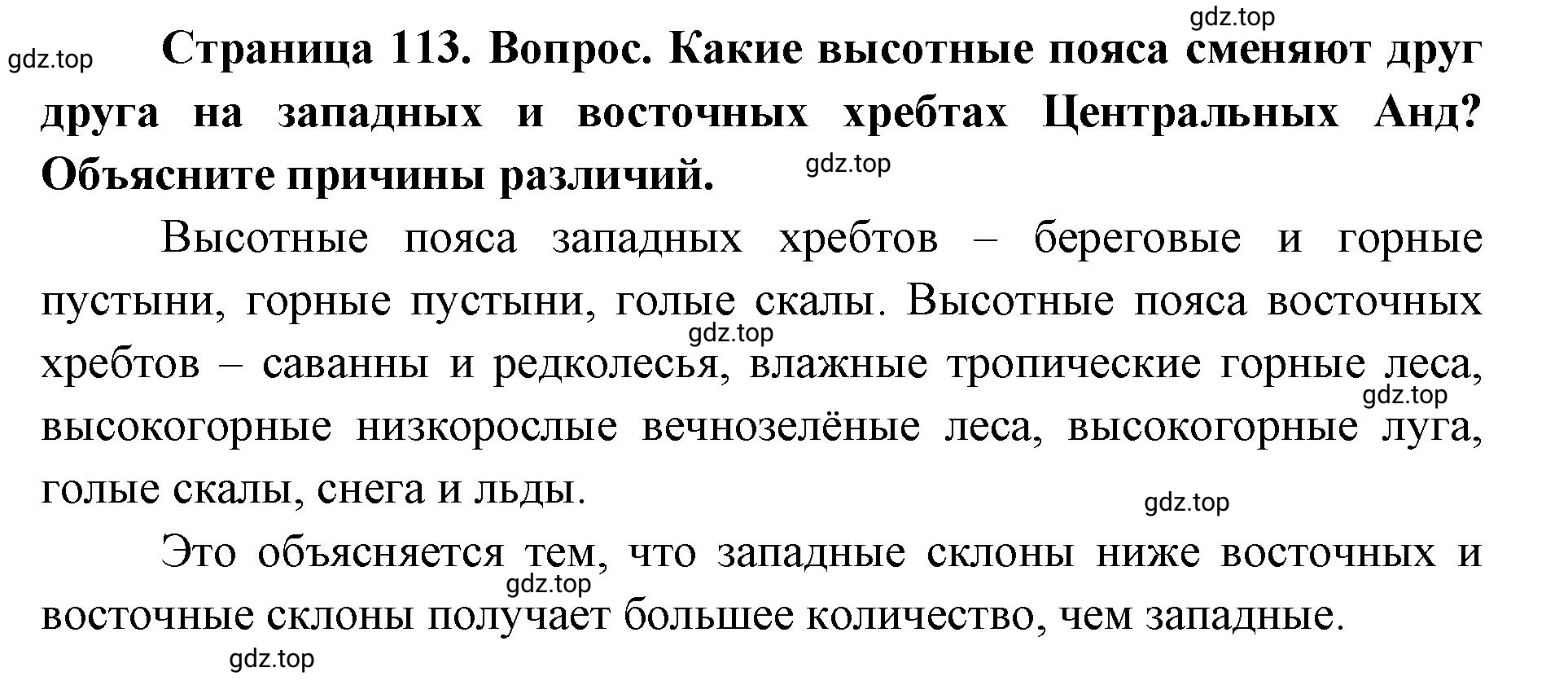 gdz.top

gdz.top

**Страница 113. Вопрос. Какие высотные пояса сменяют друг друга на западных и восточных хребтах Центральных Анд? Объясните причины различий.**

gdz.top

Высотные пояса западных хребтов – береговые и горные пустыни, горные пустыни, голые скалы. Высотные пояса восточных хребтов – саванны и редколесья, влажные тропические горные леса, высокогорные низкорослые вечнозелёные леса, высокогорные луга, голые скалы, снега и льды.

gdz.top

gdz.top

gdz.top

Это объясняется тем, что западные склоны ниже восточных и восточные склоны получает большее количество, чем западные.

gdz.top

gdz.top